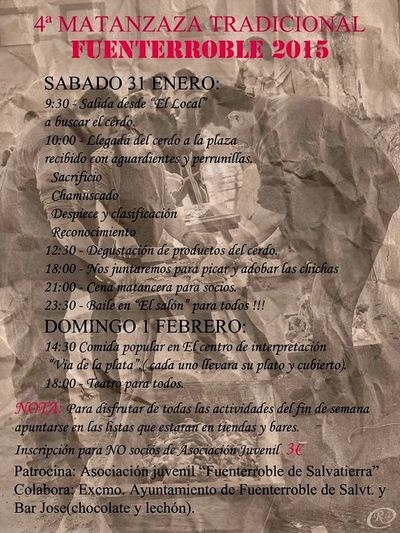 4ª MATANZAZA TRADICIONAL
FUENTERROBLE 2015

SABADO 31 ENERO:
9:30 - Salida desde "El Local"
a buscar el cerdo.
10:00 - Llegada del cerdo a la plaza
recibido con aguardientes y perrunillas.
Sacrificio
Chamuscado
Despiece y clasificación
Reconocimiento
12:30 - Degustación de productos del cerdo.
18:00 - Nos juntaremos para picar y adobar las chichas
21:00 - Cena matancera para socios.
23:30 - Baile en "El salón" para todos !!!

DOMINGO 1 FEBRERO:
14:30 Comida popular en El centro de interpretación
"Via de la plata" ( cada uno llevara su plato y cubierto).
18:00 - Teatro para todos.

NOTA: Para disfrutar de todas las actividades del fin de semana apuntarse en las listas que estaran en tiendas y bares.

Inscripción para NO socios de Asociación Juvenil 3€

Patrocina: Asociación juvenil "Fuenterroble de Salvatierra"
Colabora: Excmo. Ayuntamiento de Fuenterroble de Salvt. y
Bar Jose(chocolate y lechón).